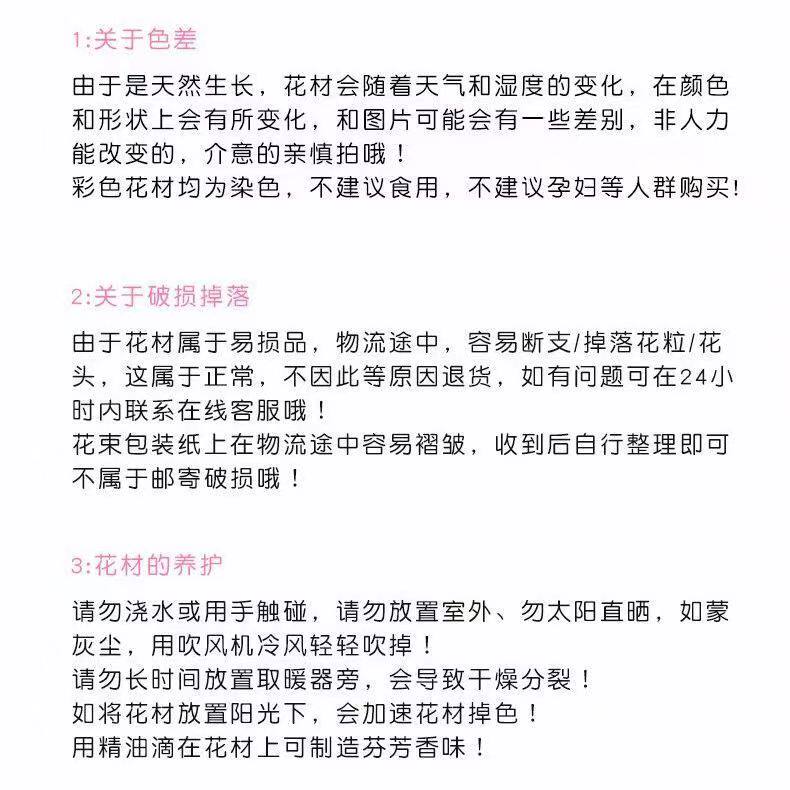 1:关于色差

由于是天然生长，花材会随着天气和湿度的变化，在颜色和形状上会有所变化，和图片可能会有一些差别，非人力能改变的，介意的亲慎拍哦！
彩色花材均为染色，不建议食用，不建议孕妇等人群购买!

2:关于破损掉落

由于花材属于易损品，物流途中，容易断支/掉落花粒/花头，这属于正常，不因此等原因退货，如有问题可在24小时内联系在线客服哦！
花束包装纸上在物流途中容易褶皱，收到后自行整理即可不属于邮寄破损哦！

3:花材的养护

请勿浇水或用手触碰，请勿放置室外、勿太阳直晒，如蒙灰尘，用吹风机冷风轻轻吹掉！
请勿长时间放置取暖器旁，会导致干燥分裂！
如将花材放置阳光下，会加速花材掉色！
用精油滴在花材上可制造芬芳香味！